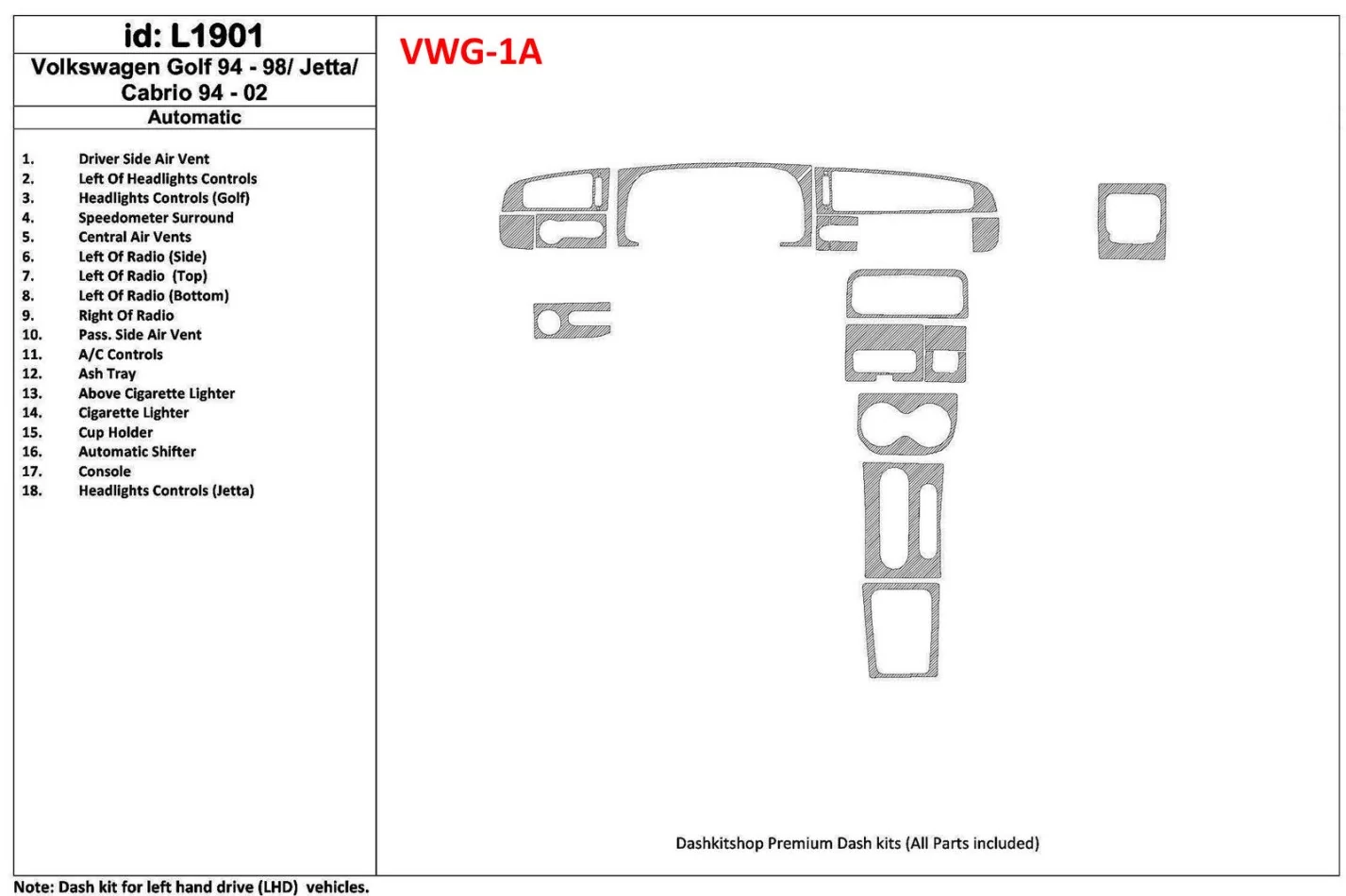 id: L1901

Volkswagen Golf 94 - 98/ Jetta/ Cabrio 94 - 02

Automatic

1. Driver Side Air Vent
2. Left Of Headlights Controls
3. Headlights Controls (Golf)
4. Speedometer Surround
5. Central Air Vents
6. Left Of Radio (Side)
7. Left Of Radio (Top)
8. Left Of Radio (Bottom)
9. Right Of Radio
10. Pass. Side Air Vent
11. A/C Controls
12. Ash Tray
13. Above Cigarette Lighter
14. Cigarette Lighter
15. Cup Holder
16. Automatic Shifter
17. Console
18. Headlights Controls (Jetta)

VWG-1A

Dashkitshop Premium Dash kits (All Parts included)

Note: Dash kit for left hand drive (LHD) vehicles.